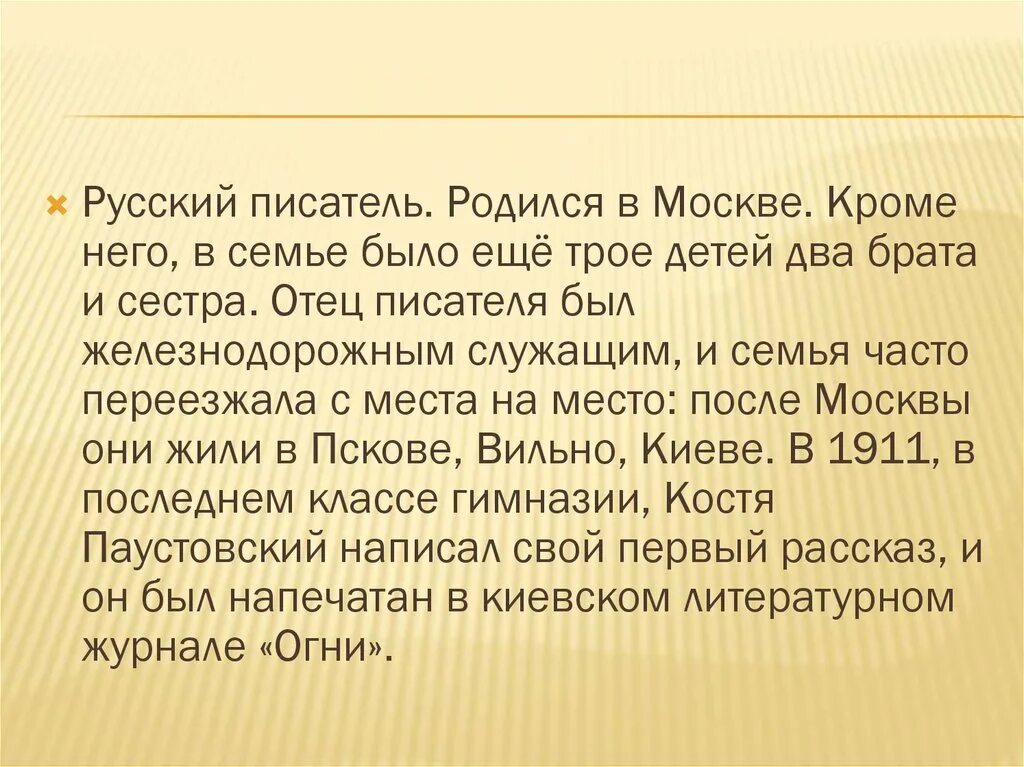 Русский писатель. Родился в Москве. Кроме него, в семье было ещё трое детей два брата и сестра. Отец писателя был железнодорожным служащим, и семья часто переезжала с места на место: после Москвы они жили в Пскове, Вильно, Киеве. В 1911, в последнем классе гимназии, Костя Паустовский написал свой первый рассказ, и он был напечатан в киевском литературном журнале «Огни».